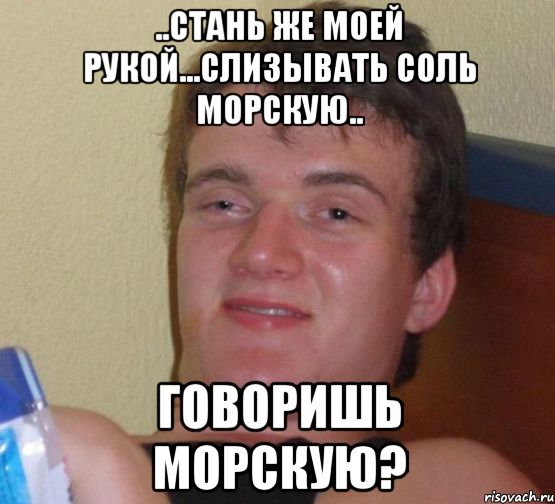 ..СТАНЬ ЖЕ МОЕЙ РУКОЙ...СЛИЗЫВАТЬ СОЛЬ МОРСКУЮ..

ГОВОРИШЬ МОРСКУЮ?

risovach.ru